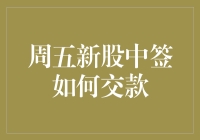 周五新股中签
如何交款